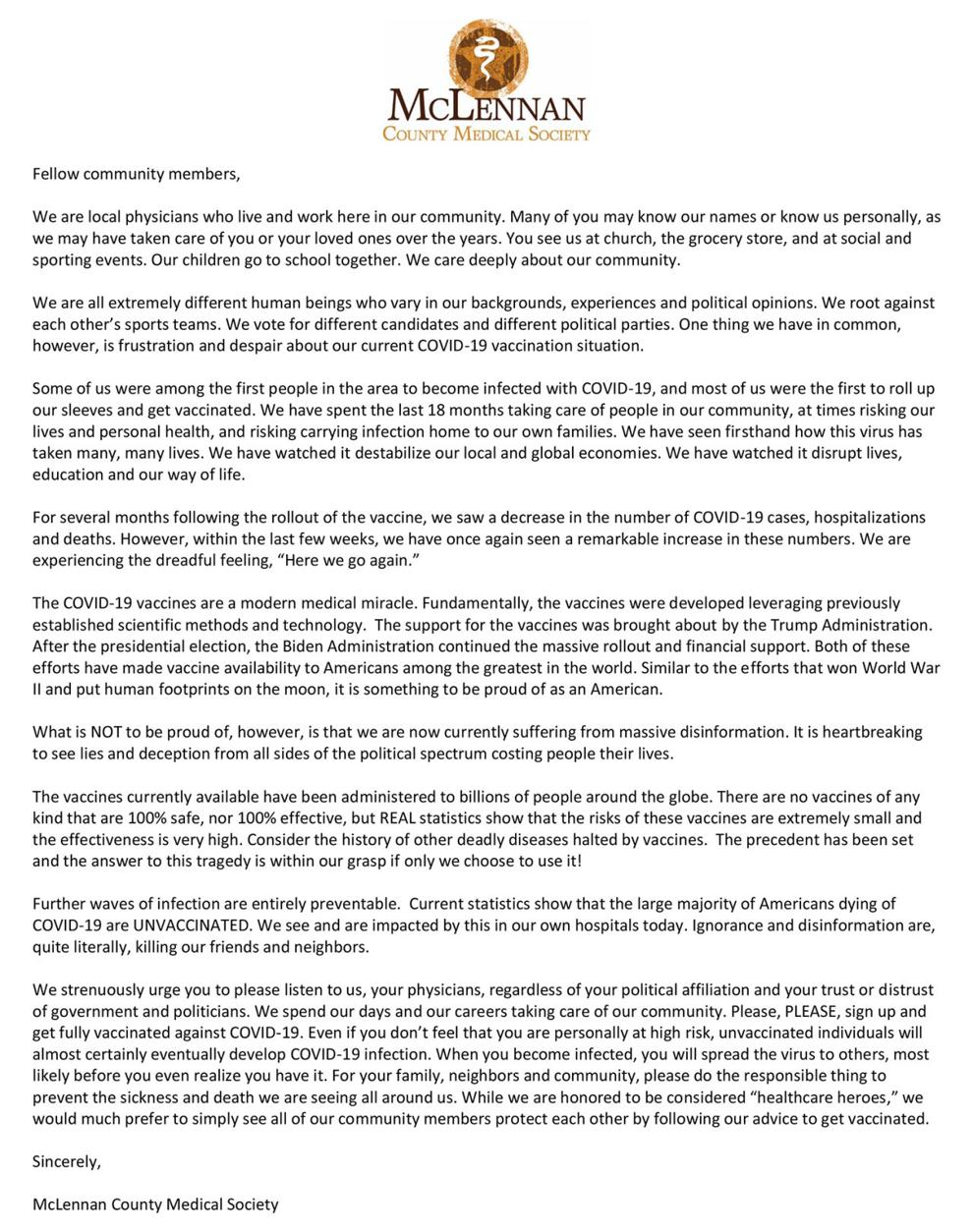 McLennan
County Medical Society

Fellow community members,

We are local physicians who live and work here in our community. Many of you may know our names or know us personally, as we may have taken care of you or your loved ones over the years. You see us at church, the grocery store, and at social and sporting events. Our children go to school together. We care deeply about our community.

We are all extremely different human beings who vary in our backgrounds, experiences and political opinions. We root against each other's sports teams. We vote for different candidates and different political parties. One thing we have in common, however, is frustration and despair about our current COVID-19 vaccination situation.

Some of us were among the first people in the area to become infected with COVID-19, and most of us were the first to roll up our sleeves and get vaccinated. We have spent the last 18 months taking care of people in our community, at times risking our lives and personal health, and risking carrying infection home to our own families. We have seen firsthand how this virus has taken many, many lives. We have watched it destabilize our local and global economies. We have watched it disrupt lives, education and our way of life.

For several months following the rollout of the vaccine, we saw a decrease in the number of COVID-19 cases, hospitalizations and deaths. However, within the last few weeks, we have once again seen a remarkable increase in these numbers. We are experiencing the dreadful feeling, "Here we go again."

The COVID-19 vaccines are a modern medical miracle. Fundamentally, the vaccines were developed leveraging previously established scientific methods and technology. The support for the vaccines was brought about by the Trump Administration. After the presidential election, the Biden Administration continued the massive rollout and financial support. Both of these efforts have made vaccine availability to Americans among the greatest in the world. Similar to the efforts that won World War II and put human footprints on the moon, it is something to be proud of as an American.

What is NOT to be proud of, however, is that we are now currently suffering from massive disinformation. It is heartbreaking to see lies and deception from all sides of the political spectrum costing people their lives.

The vaccines currently available have been administered to billions of people around the globe. There are no vaccines of any kind that are 100% safe, nor 100% effective, but REAL statistics show that the risks of these vaccines are extremely small and the effectiveness is very high. Consider the history of other deadly diseases halted by vaccines. The precedent has been set and the answer to this tragedy is within our grasp if only we choose to use it!

Further waves of infection are entirely preventable. Current statistics show that the large majority of Americans dying of COVID-19 are UNVACCINATED. We see and are impacted by this in our own hospitals today. Ignorance and disinformation are, quite literally, killing our friends and neighbors.

We strenuously urge you to please listen to us, your physicians, regardless of your political affiliation and your trust or distrust of government and politicians. We spend our days and our careers taking care of our community. Please, PLEASE, sign up and get fully vaccinated against COVID-19. Even if you don't feel that you are personally at high risk, unvaccinated individuals will almost certainly eventually develop COVID-19 infection. When you become infected, you will spread the virus to others, most likely before you even realize you have it. For your family, neighbors and community, please do the responsible thing to prevent the sickness and death we are seeing all around us. While we are honored to be considered "healthcare heroes," we would much prefer to simply see all of our community members protect each other by following our advice to get vaccinated.

Sincerely,

McLennan County Medical Society